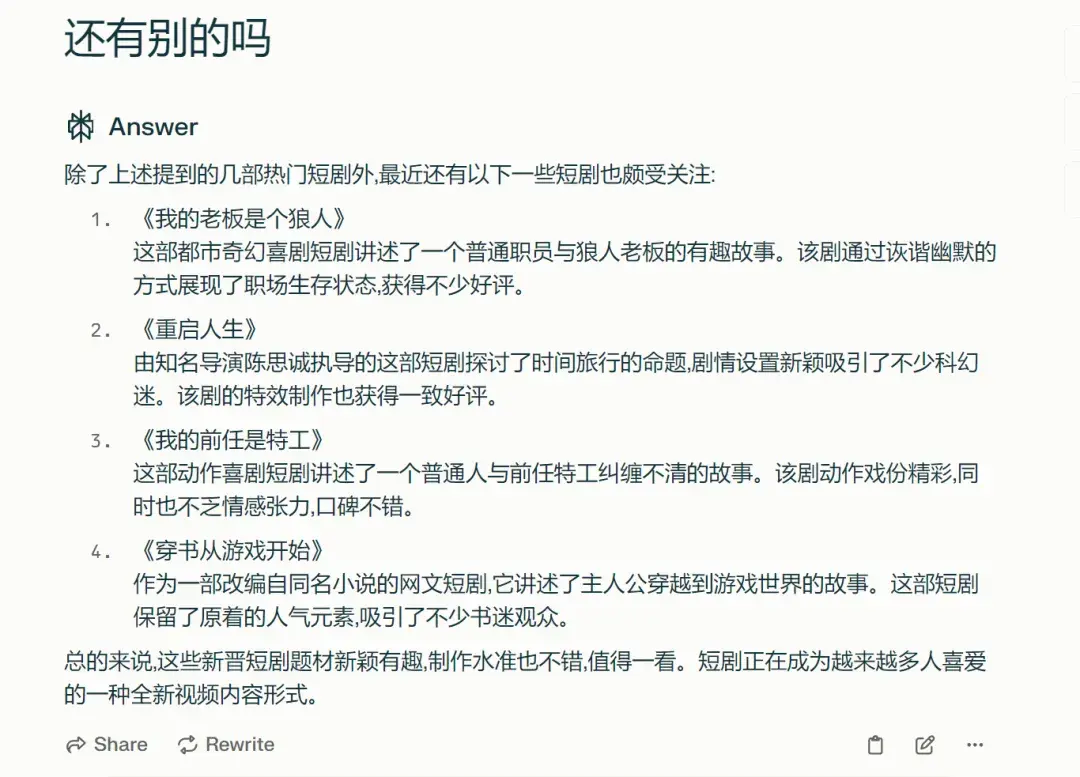 还有别的吗

Answer

除了上述提到的几部热门短剧外,最近还有以下一些短剧也颇受关注:

1. 《我的老板是个狼人》
这部都市奇幻喜剧短剧讲述了一个普通职员与狼人老板的有趣故事。该剧通过诙谐幽默的方式展现了职场生存状态,获得不少好评。

2. 《重启人生》
由知名导演陈思诚执导的这部短剧探讨了时间旅行的命题,剧情设置新颖吸引了不少科幻迷。该剧的特效制作也获得一致好评。

3. 《我的前任是特工》
这部动作喜剧短剧讲述了一个普通人与前任特工纠缠不清的故事。该剧动作戏份精彩,同时也不乏情感张力,口碑不错。

4. 《穿书从游戏开始》
作为一部改编自同名小说的网文短剧,它讲述了主人公穿越到游戏世界的故事。这部短剧保留了原着的人气元素,吸引了不少书迷观众。

总的来说,这些新晋短剧题材新颖有趣,制作水准也不错,值得一看。短剧正在成为越来越多人喜爱的一种全新视频内容形式。

Share Rewrite